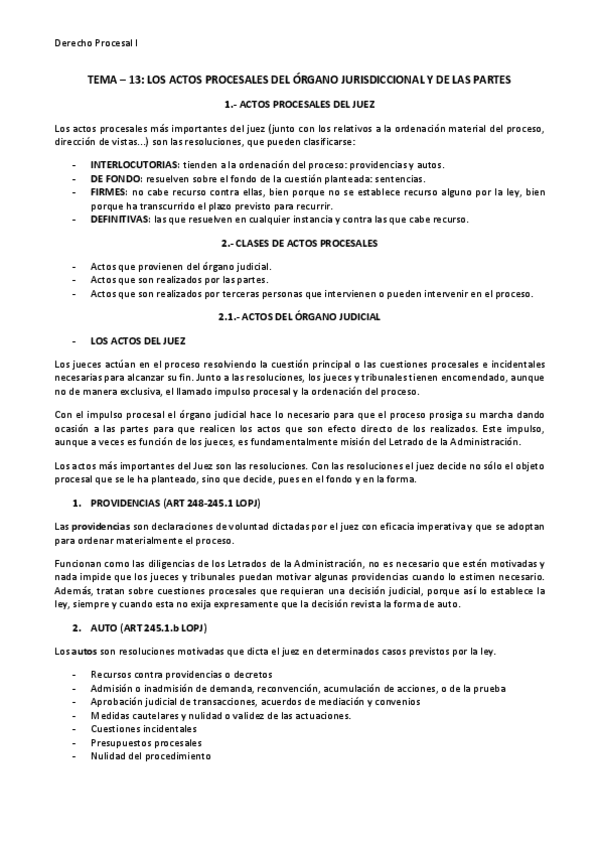 Derecho Procesal I

TEMA – 13: LOS ACTOS PROCESALES DEL ÓRGANO JURISDICCIONAL Y DE LAS PARTES

1.- ACTOS PROCESALES DEL JUEZ

Los actos procesales más importantes del juez (junto con los relativos a la ordenación material del proceso, dirección de vistas...) son las resoluciones, que pueden clasificarse:

- INTERLOCUTORIAS: tienden a la ordenación del proceso: providencias y autos.
- DE FONDO: resuelven sobre el fondo de la cuestión planteada: sentencias.
- FIRMES: no cabe recurso contra ellas, bien porque no se establece recurso alguno por la ley, bien porque ha transcurrido el plazo previsto para recurrir.
- DEFINITIVAS: las que resuelven en cualquier instancia y contra las que cabe recurso.

2.- CLASES DE ACTOS PROCESALES

- Actos que provienen del órgano judicial.
- Actos que son realizados por las partes.
- Actos que son realizados por terceras personas que intervienen o pueden intervenir en el proceso.

2.1.- ACTOS DEL ÓRGANO JUDICIAL

- LOS ACTOS DEL JUEZ

Los jueces actúan en el proceso resolviendo la cuestión principal o las cuestiones procesales e incidentales necesarias para alcanzar su fin. Junto a las resoluciones, los jueces y tribunales tienen encomendado, aunque no de manera exclusiva, el llamado impulso procesal y la ordenación del proceso.

Con el impulso procesal el órgano judicial hace lo necesario para que el proceso prosiga su marcha dando ocasión a las partes para que realicen los actos que son efecto directo de los realizados. Este impulso, aunque a veces es función de los jueces, es fundamentalmente misión del Letrado de la Administración.

Los actos más importantes del Juez son las resoluciones. Con las resoluciones el juez decide no sólo el objeto procesal que se le ha planteado, sino que decide, pues en el fondo y en la forma.

1. PROVIDENCIAS (ART 248-245.1 LOPJ)

Las providencias son declaraciones de voluntad dictadas por el juez con eficacia imperativa y que se adoptan para ordenar materialmente el proceso.

Funcionan como las diligencias de los Letrados de la Administración, no es necesario que estén motivadas y nada impide que los jueces y tribunales puedan motivar algunas providencias cuando lo estimen necesario. Además, tratan sobre cuestiones procesales que requieran una decisión judicial, porque así lo establece la ley, siempre y cuando esta no exija expresamente que la decisión revista la forma de auto.

2. AUTO (ART 245.1.b LOPJ)

Los autos son resoluciones motivadas que dicta el juez en determinados casos previstos por la ley.

- Recursos contra providencias o decretos
- Admisión o inadmisión de demanda, reconvención, acumulación de acciones, o de la prueba
- Aprobación judicial de transacciones, acuerdos de mediación y convenios
- Medidas cautelares y nulidad o validez de las actuaciones.
- Cuestiones incidentales
- Presupuestos procesales
- Nulidad del procedimiento